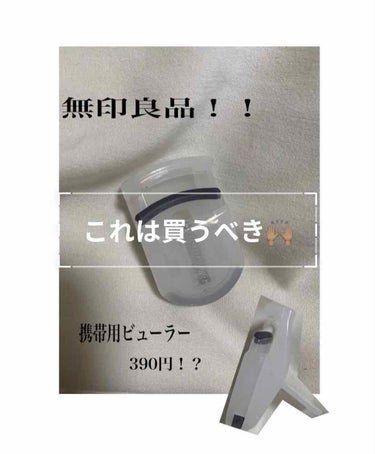 無印良品！！

これは買うべき🙌

携帯用ビューラー

390円！？